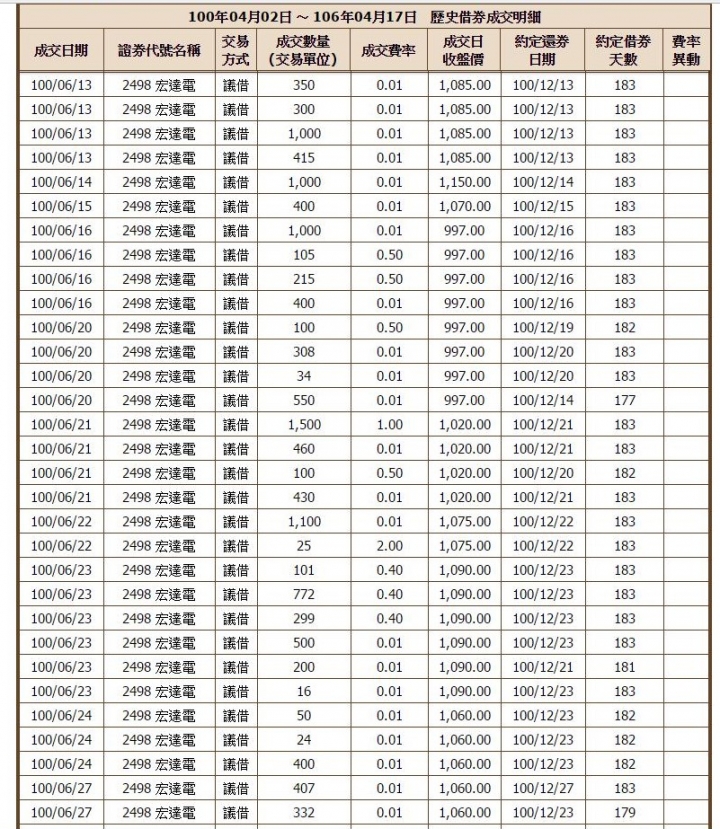 100年04月02日 ～ 106年04月17日　歷史借券成交明細

| 成交日期 | 證券代號名稱 | 交易方式 | 成交數量(交易單位) | 成交費率 | 成交日收盤價 | 約定還券日期 | 約定借券天數 | 費率異動 |
|---|---|---|---|---|---|---|---|---|
| 100/06/13 | 2498 宏達電 | 議借 | 350 | 0.01 | 1,085.00 | 100/12/13 | 183 | |
| 100/06/13 | 2498 宏達電 | 議借 | 300 | 0.01 | 1,085.00 | 100/12/13 | 183 | |
| 100/06/13 | 2498 宏達電 | 議借 | 1,000 | 0.01 | 1,085.00 | 100/12/13 | 183 | |
| 100/06/13 | 2498 宏達電 | 議借 | 415 | 0.01 | 1,085.00 | 100/12/13 | 183 | |
| 100/06/14 | 2498 宏達電 | 議借 | 1,000 | 0.01 | 1,150.00 | 100/12/14 | 183 | |
| 100/06/15 | 2498 宏達電 | 議借 | 400 | 0.01 | 1,070.00 | 100/12/15 | 183 | |
| 100/06/16 | 2498 宏達電 | 議借 | 1,000 | 0.01 | 997.00 | 100/12/16 | 183 | |
| 100/06/16 | 2498 宏達電 | 議借 | 105 | 0.50 | 997.00 | 100/12/16 | 183 | |
| 100/06/16 | 2498 宏達電 | 議借 | 215 | 0.50 | 997.00 | 100/12/16 | 183 | |
| 100/06/16 | 2498 宏達電 | 議借 | 400 | 0.01 | 997.00 | 100/12/16 | 183 | |
| 100/06/20 | 2498 宏達電 | 議借 | 100 | 0.50 | 997.00 | 100/12/19 | 182 | |
| 100/06/20 | 2498 宏達電 | 議借 | 308 | 0.01 | 997.00 | 100/12/20 | 183 | |
| 100/06/20 | 2498 宏達電 | 議借 | 34 | 0.01 | 997.00 | 100/12/20 | 183 | |
| 100/06/20 | 2498 宏達電 | 議借 | 550 | 0.01 | 997.00 | 100/12/14 | 177 | |
| 100/06/21 | 2498 宏達電 | 議借 | 1,500 | 1.00 | 1,020.00 | 100/12/21 | 183 | |
| 100/06/21 | 2498 宏達電 | 議借 | 460 | 0.01 | 1,020.00 | 100/12/21 | 183 | |
| 100/06/21 | 2498 宏達電 | 議借 | 100 | 0.50 | 1,020.00 | 100/12/20 | 182 | |
| 100/06/21 | 2498 宏達電 | 議借 | 430 | 0.01 | 1,020.00 | 100/12/21 | 183 | |
| 100/06/22 | 2498 宏達電 | 議借 | 1,100 | 0.01 | 1,075.00 | 100/12/22 | 183 | |
| 100/06/22 | 2498 宏達電 | 議借 | 25 | 2.00 | 1,075.00 | 100/12/22 | 183 | |
| 100/06/23 | 2498 宏達電 | 議借 | 101 | 0.40 | 1,090.00 | 100/12/23 | 183 | |
| 100/06/23 | 2498 宏達電 | 議借 | 772 | 0.40 | 1,090.00 | 100/12/23 | 183 | |
| 100/06/23 | 2498 宏達電 | 議借 | 299 | 0.40 | 1,090.00 | 100/12/23 | 183 | |
| 100/06/23 | 2498 宏達電 | 議借 | 500 | 0.01 | 1,090.00 | 100/12/23 | 183 | |
| 100/06/23 | 2498 宏達電 | 議借 | 200 | 0.01 | 1,090.00 | 100/12/21 | 181 | |
| 100/06/23 | 2498 宏達電 | 議借 | 16 | 0.01 | 1,090.00 | 100/12/23 | 183 | |
| 100/06/24 | 2498 宏達電 | 議借 | 50 | 0.01 | 1,060.00 | 100/12/23 | 182 | |
| 100/06/24 | 2498 宏達電 | 議借 | 24 | 0.01 | 1,060.00 | 100/12/23 | 182 | |
| 100/06/24 | 2498 宏達電 | 議借 | 400 | 0.01 | 1,060.00 | 100/12/23 | 182 | |
| 100/06/27 | 2498 宏達電 | 議借 | 407 | 0.01 | 1,060.00 | 100/12/27 | 183 | |
| 100/06/27 | 2498 宏達電 | 議借 | 332 | 0.01 | 1,060.00 | 100/12/23 | 179 | |